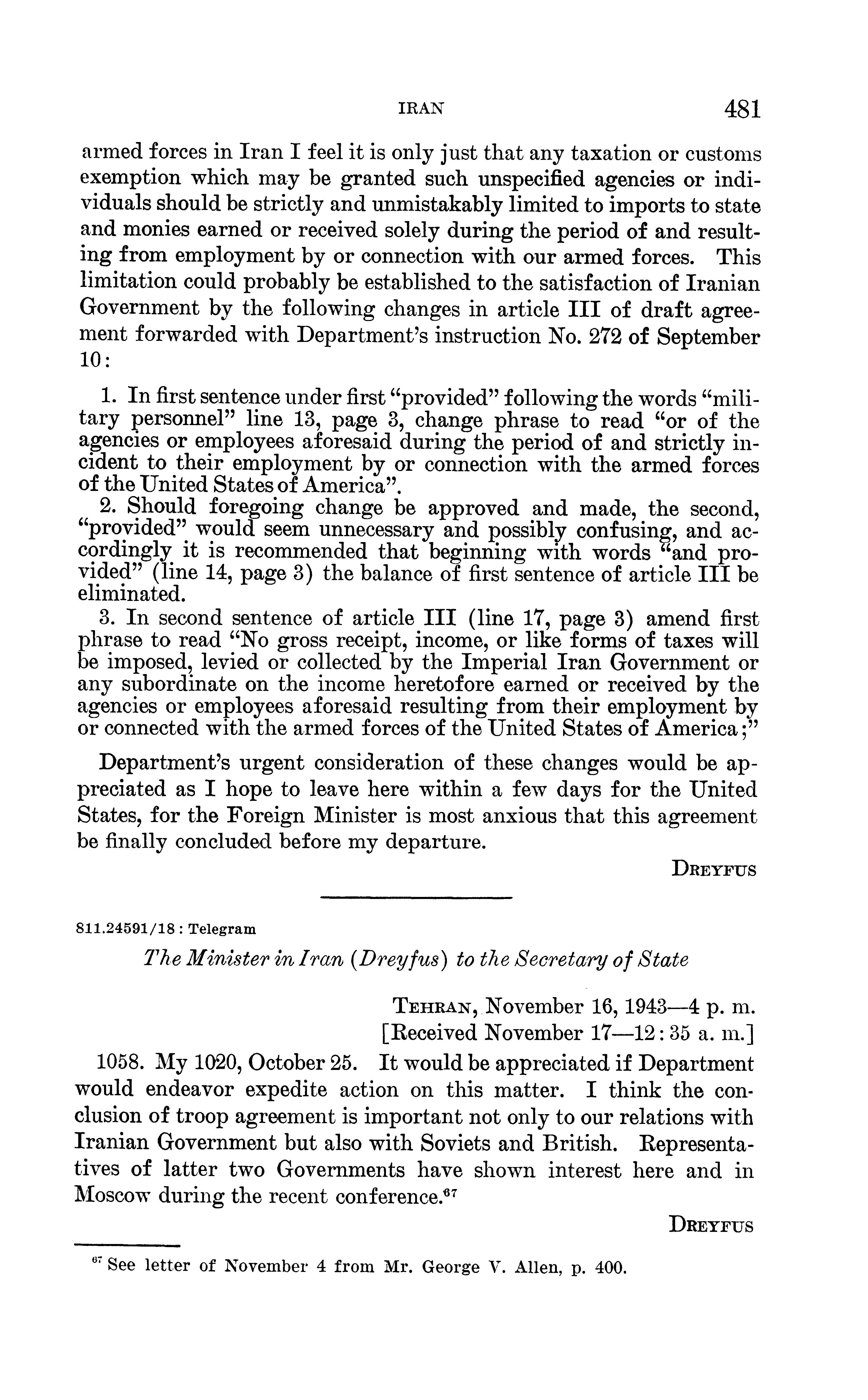 IRAN 481

armed forces in Iran I feel it is only just that any taxation or customs exemption which may be granted such unspecified agencies or individuals should be strictly and unmistakably limited to imports to state and monies earned or received solely during the period of and resulting from employment by or connection with our armed forces. This limitation could probably be established to the satisfaction of Iranian Government by the following changes in article III of draft agreement forwarded with Department's instruction No. 272 of September 10:

1. In first sentence under first "provided" following the words "military personnel" line 13, page 3, change phrase to read "or of the agencies or employees aforesaid during the period of and strictly incident to their employment by or connection with the armed forces of the United States of America".

2. Should foregoing change be approved and made, the second, "provided" would seem unnecessary and possibly confusing, and accordingly it is recommended that beginning with words "and provided" (line 14, page 3) the balance of first sentence of article III be eliminated.

3. In second sentence of article III (line 17, page 3) amend first phrase to read "No gross receipt, income, or like forms of taxes will be imposed, levied or collected by the Imperial Iran Government or any subordinate on the income heretofore earned or received by the agencies or employees aforesaid resulting from their employment by or connected with the armed forces of the United States of America;"

Department's urgent consideration of these changes would be appreciated as I hope to leave here within a few days for the United States, for the Foreign Minister is most anxious that this agreement be finally concluded before my departure.

DREYFUS

811.24591/18 : Telegram

The Minister in Iran (Dreyfus) to the Secretary of State

TEHRAN, November 16, 1943—4 p. m.
[Received November 17—12:35 a. m.]

1058. My 1020, October 25. It would be appreciated if Department would endeavor expedite action on this matter. I think the conclusion of troop agreement is important not only to our relations with Iranian Government but also with Soviets and British. Representatives of latter two Governments have shown interest here and in Moscow during the recent conference.$^{67}$

DREYFUS

$^{67}$ See letter of November 4 from Mr. George V. Allen, p. 400.